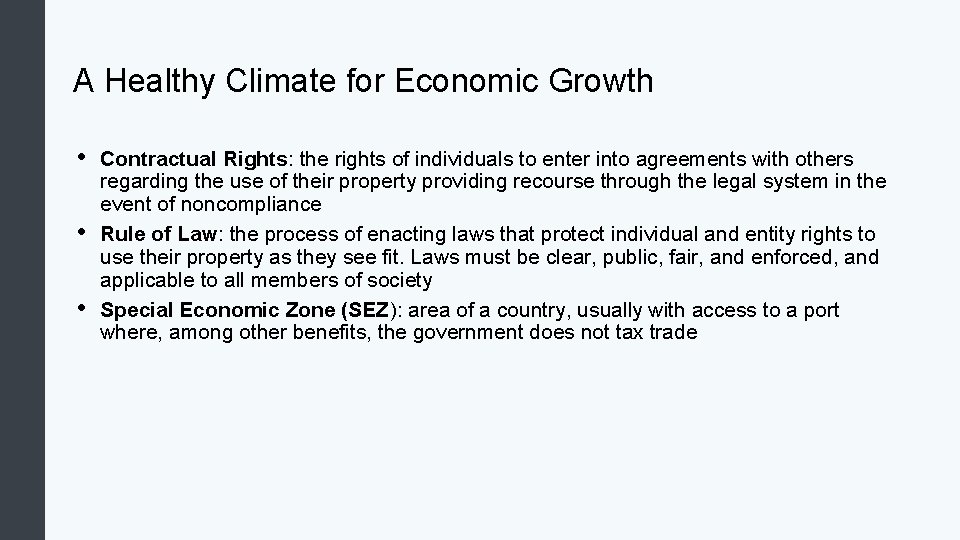 A Healthy Climate for Economic Growth

• Contractual Rights: the rights of individuals to enter into agreements with others regarding the use of their property providing recourse through the legal system in the event of noncompliance

• Rule of Law: the process of enacting laws that protect individual and entity rights to use their property as they see fit. Laws must be clear, public, fair, and enforced, and applicable to all members of society

• Special Economic Zone (SEZ): area of a country, usually with access to a port where, among other benefits, the government does not tax trade